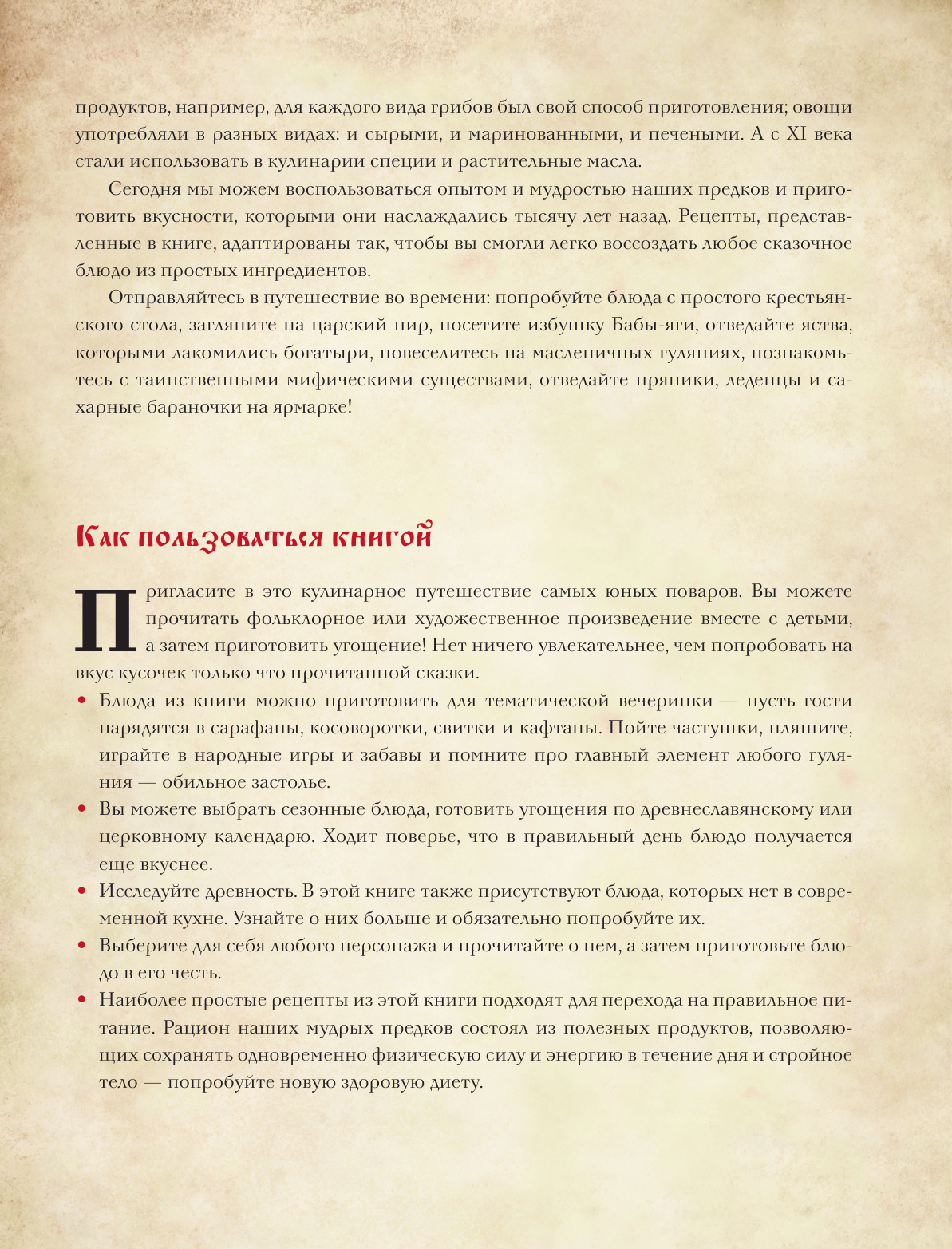 продуктов, например, для каждого вида грибов был свой способ приготовления; овощи употребляли в разных видах: и сырыми, и маринованными, и печеными. А с XI века стали использовать в кулинарии специи и растительные масла.

Сегодня мы можем воспользоваться опытом и мудростью наших предков и приготовить вкусности, которыми они наслаждались тысячу лет назад. Рецепты, представленные в книге, адаптированы так, чтобы вы смогли легко воссоздать любое сказочное блюдо из простых ингредиентов.

Отправляйтесь в путешествие во времени: попробуйте блюда с простого крестьянского стола, загляните на царский пир, посетите избушку Бабы-яги, отведайте яства, которыми лакомились богатыри, повеселитесь на масленичных гуляниях, познакомьтесь с таинственными мифическими существами, отведайте пряники, леденцы и сахарные бараночки на ярмарке!

Как пользоваться книгой

Пригласите в это кулинарное путешествие самых юных поваров. Вы можете прочитать фольклорное или художественное произведение вместе с детьми, а затем приготовить угощение! Нет ничего увлекательнее, чем попробовать на вкус кусочек только что прочитанной сказки.

• Блюда из книги можно приготовить для тематической вечеринки — пусть гости нарядятся в сарафаны, косоворотки, свитки и кафтаны. Пойте частушки, пляшите, играйте в народные игры и забавы и помните про главный элемент любого гуляния — обильное застолье.
• Вы можете выбрать сезонные блюда, готовить угощения по древнеславянскому или церковному календарю. Ходит поверье, что в правильный день блюдо получается еще вкуснее.
• Исследуйте древность. В этой книге также присутствуют блюда, которых нет в современной кухне. Узнайте о них больше и обязательно попробуйте их.
• Выберите для себя любого персонажа и прочитайте о нем, а затем приготовьте блюдо в его честь.
• Наиболее простые рецепты из этой книги подходят для перехода на правильное питание. Рацион наших мудрых предков состоял из полезных продуктов, позволяющих сохранять одновременно физическую силу и энергию в течение дня и стройное тело — попробуйте новую здоровую диету.